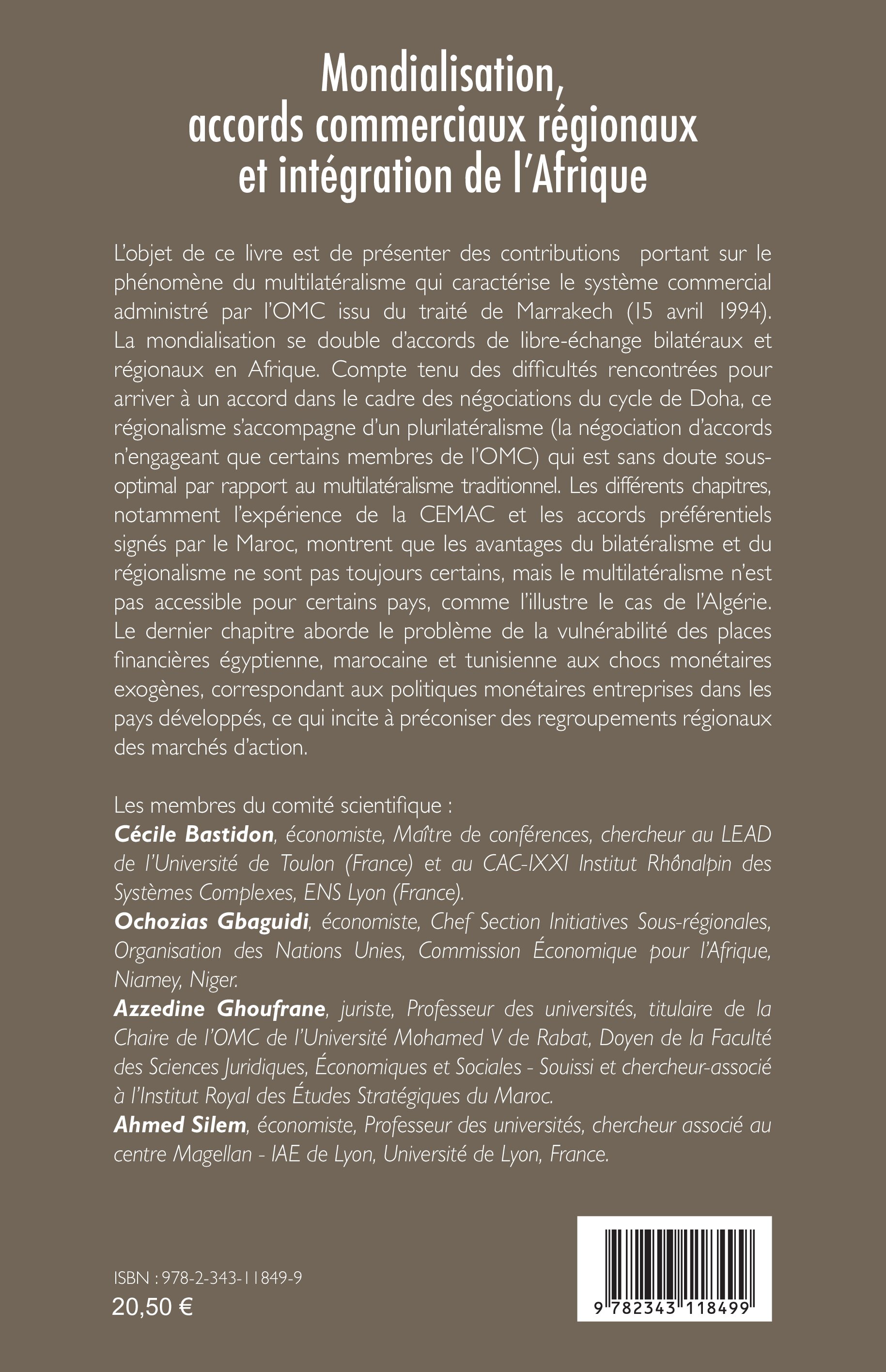 Mondialisation, accords commerciaux régionaux et intégration de l'Afrique

L'objet de ce livre est de présenter des contributions portant sur le phénomène du multilatéralisme qui caractérise le système commercial administré par l'OMC issu du traité de Marrakech (15 avril 1994). La mondialisation se double d'accords de libre-échange bilatéraux et régionaux en Afrique. Compte tenu des difficultés rencontrées pour arriver à un accord dans le cadre des négociations du cycle de Doha, ce régionalisme s'accompagne d'un plurilatéralisme (la négociation d'accords n'engageant que certains membres de l'OMC) qui est sans doute sous-optimal par rapport au multilatéralisme traditionnel. Les différents chapitres, notamment l'expérience de la CEMAC et les accords préférentiels signés par le Maroc, montrent que les avantages du bilatéralisme et du régionalisme ne sont pas toujours certains, mais le multilatéralisme n'est pas accessible pour certains pays, comme l'illustre le cas de l'Algérie. Le dernier chapitre aborde le problème de la vulnérabilité des places financières égyptienne, marocaine et tunisienne aux chocs monétaires exogènes, correspondant aux politiques monétaires entreprises dans les pays développés, ce qui incite à préconiser des regroupements régionaux des marchés d'action.

Les membres du comité scientifique :
Cécile Bastidon, économiste, Maître de conférences, chercheur au LEAD de l'Université de Toulon (France) et au CAC-IXXI Institut Rhônalpin des Systèmes Complexes, ENS Lyon (France).
Ochozias Gbaguidi, économiste, Chef Section Initiatives Sous-régionales, Organisation des Nations Unies, Commission Économique pour l'Afrique, Niamey, Niger.
Azzedine Ghoufrane, juriste, Professeur des universités, titulaire de la Chaire de l'OMC de l'Université Mohamed V de Rabat, Doyen de la Faculté des Sciences Juridiques, Économiques et Sociales - Souissi et chercheur-associé à l'Institut Royal des Études Stratégiques du Maroc.
Ahmed Silem, économiste, Professeur des universités, chercheur associé au centre Magellan - IAE de Lyon, Université de Lyon, France.

ISBN : 978-2-343-11849-9
20,50 €

9 782343 118499